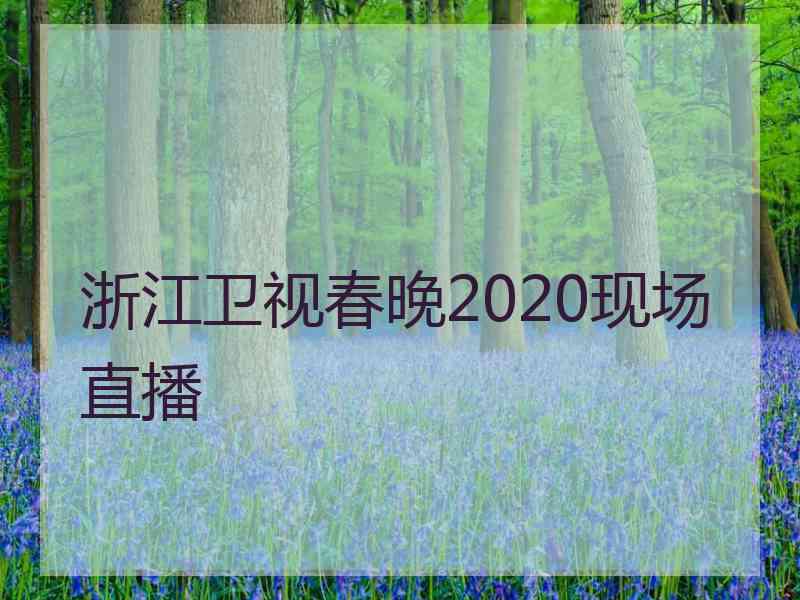 浙江卫视春晚2020现场直播